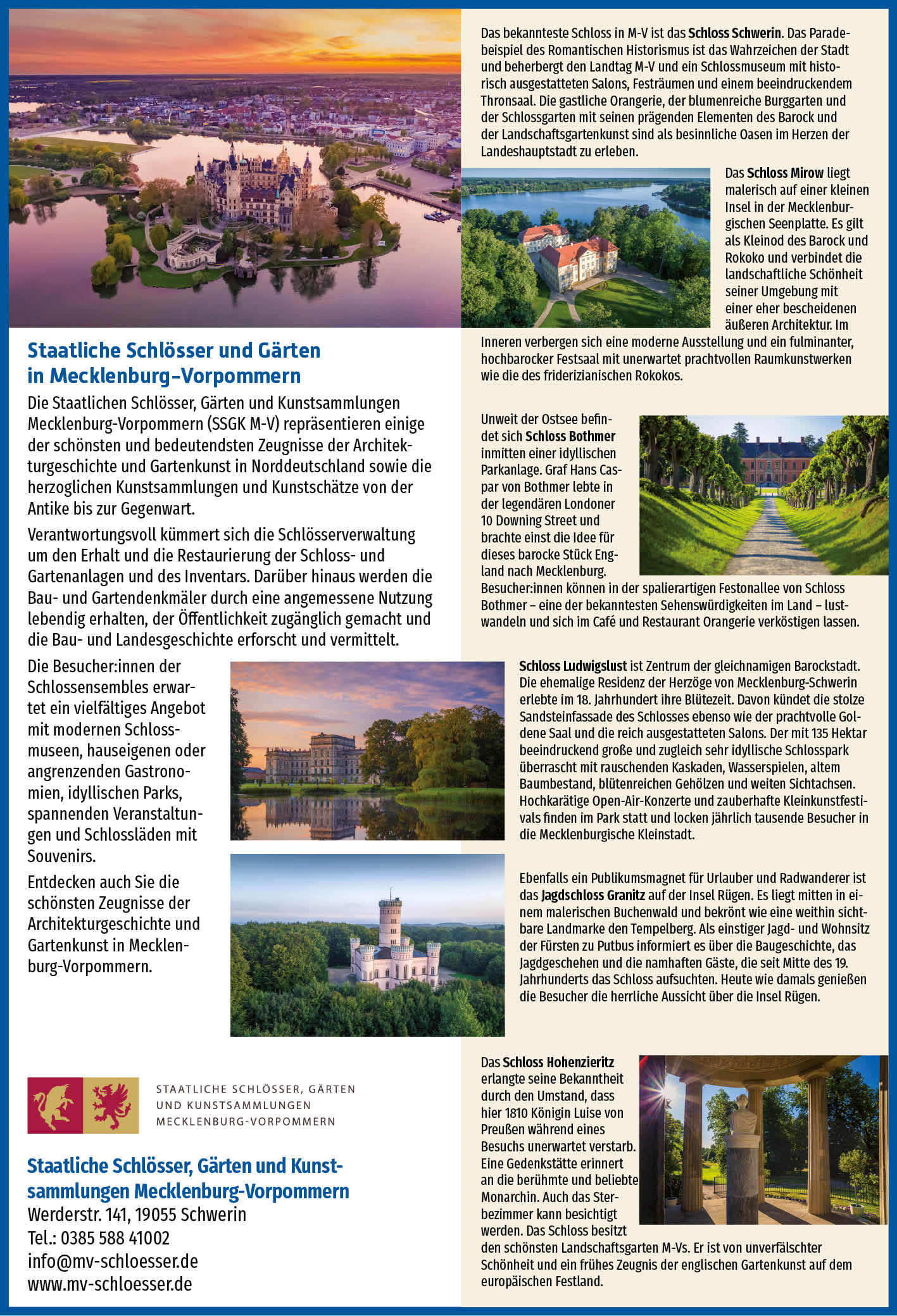 Staatliche Schlösser und Gärten in Mecklenburg-Vorpommern

Die Staatlichen Schlösser, Gärten und Kunstsammlungen Mecklenburg-Vorpommern (SSGK M-V) repräsentieren einige der schönsten und bedeutendsten Zeugnisse der Architekturgeschichte und Gartenkunst in Norddeutschland sowie die herzoglichen Kunstsammlungen und Kunstschätze von der Antike bis zur Gegenwart.

Verantwortungsvoll kümmert sich die Schlösserverwaltung um den Erhalt und die Restaurierung der Schloss- und Gartenanlagen und des Inventars. Darüber hinaus werden die Bau- und Gartendenkmäler durch eine angemessene Nutzung lebendig erhalten, der Öffentlichkeit zugänglich gemacht und die Bau- und Landesgeschichte erforscht und vermittelt.

Die Besucher:innen der Schlossensembles erwartet ein vielfältiges Angebot mit modernen Schlossmuseen, hauseigenen oder angrenzenden Gastronomien, idyllischen Parks, spannenden Veranstaltungen und Schlossläden mit Souvenirs.

Entdecken auch Sie die schönsten Zeugnisse der Architekturgeschichte und Gartenkunst in Mecklenburg-Vorpommern.

STAATLICHE SCHLÖSSER, GÄRTEN UND KUNSTSAMMLUNGEN MECKLENBURG-VORPOMMERN

Staatliche Schlösser, Gärten und Kunstsammlungen Mecklenburg-Vorpommern
Werderstr. 141, 19055 Schwerin
Tel.: 0385 588 41002
info@mv-schloesser.de
www.mv-schloesser.de

Das bekannteste Schloss in M-V ist das Schloss Schwerin. Das Paradebeispiel des Romantischen Historismus ist das Wahrzeichen der Stadt und beherbergt den Landtag M-V und ein Schlossmuseum mit historisch ausgestatteten Salons, Festräumen und einem beeindruckendem Thronsaal. Die gastliche Orangerie, der blumenreiche Burggarten und der Schlossgarten mit seinen prägenden Elementen des Barock und der Landschaftsgartenkunst sind als besinnliche Oasen im Herzen der Landeshauptstadt zu erleben.

Das Schloss Mirow liegt malerisch auf einer kleinen Insel in der Mecklenburgischen Seenplatte. Es gilt als Kleinod des Barock und Rokoko und verbindet die landschaftliche Schönheit seiner Umgebung mit einer eher bescheidenen äußeren Architektur. Im Inneren verbergen sich eine moderne Ausstellung und ein fulminanter, hochbarocker Festsaal mit unerwartet prachtvollen Raumkunstwerken wie die des friderizianischen Rokokos.

Unweit der Ostsee befindet sich Schloss Bothmer inmitten einer idyllischen Parkanlage. Graf Hans Caspar von Bothmer lebte in der legendären Londoner 10 Downing Street und brachte einst die Idee für dieses barocke Stück England nach Mecklenburg. Besucher:innen können in der spalierartigen Festonallee von Schloss Bothmer – eine der bekanntesten Sehenswürdigkeiten im Land – lustwandeln und sich im Café und Restaurant Orangerie verköstigen lassen.

Schloss Ludwigslust ist Zentrum der gleichnamigen Barockstadt. Die ehemalige Residenz der Herzöge von Mecklenburg-Schwerin erlebte im 18. Jahrhundert ihre Blütezeit. Davon kündet die stolze Sandsteinfassade des Schlosses ebenso wie der prachtvolle Goldene Saal und die reich ausgestatteten Salons. Der mit 135 Hektar beeindruckend große und zugleich sehr idyllische Schlosspark überrascht mit rauschenden Kaskaden, Wasserspielen, altem Baumbestand, blütenreichen Gehölzen und weiten Sichtachsen. Hochkarätige Open-Air-Konzerte und zauberhafte Kleinkunstfestivals finden im Park statt und locken jährlich tausende Besucher in die Mecklenburgische Kleinstadt.

Ebenfalls ein Publikumsmagnet für Urlauber und Radwanderer ist das Jagdschloss Granitz auf der Insel Rügen. Es liegt mitten in einem malerischen Buchenwald und bekrönt wie eine weithin sichtbare Landmarke den Tempelberg. Als einstiger Jagd- und Wohnsitz der Fürsten zu Putbus informiert es über die Baugeschichte, das Jagdgeschehen und die namhaften Gäste, die seit Mitte des 19. Jahrhunderts das Schloss aufsuchten. Heute wie damals genießen die Besucher die herrliche Aussicht über die Insel Rügen.

Das Schloss Hohenzieritz erlangte seine Bekanntheit durch den Umstand, dass hier 1810 Königin Luise von Preußen während eines Besuchs unerwartet verstarb. Eine Gedenkstätte erinnert an die berühmte und beliebte Monarchin. Auch das Sterbezimmer kann besichtigt werden. Das Schloss besitzt den schönsten Landschaftsgarten M-Vs. Er ist von unverfälschter Schönheit und ein frühes Zeugnis der englischen Gartenkunst auf dem europäischen Festland.